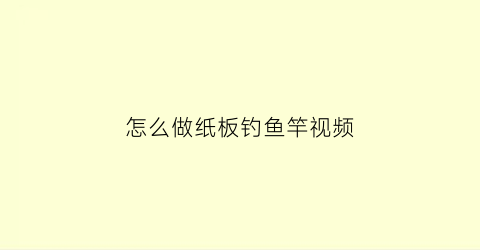 怎么做纸板钓鱼竿视频